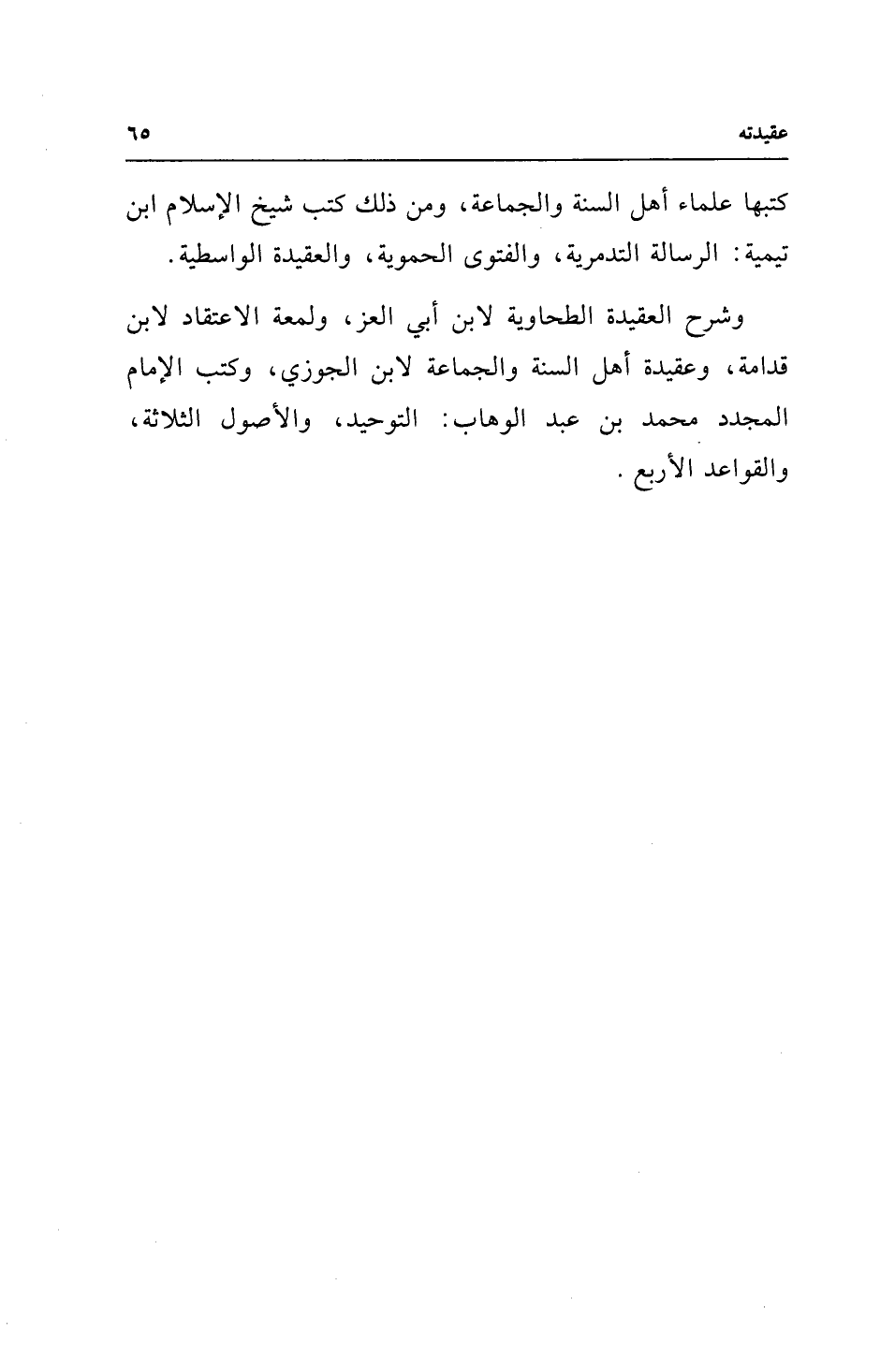 عقيدته ٦٥

كتبها علماء أهل السنة والجماعة، ومن ذلك كتب شيخ الإسلام ابن تيمية: الرسالة التدمرية، والفتوى الحموية، والعقيدة الواسطية.

وشرح العقيدة الطحاوية لابن أبي العز، ولمعة الاعتقاد لابن قدامة، وعقيدة أهل السنة والجماعة لابن الجوزي، وكتب الإمام المجدد محمد بن عبد الوهاب: التوحيد، والأصول الثلاثة، والقواعد الأربع.